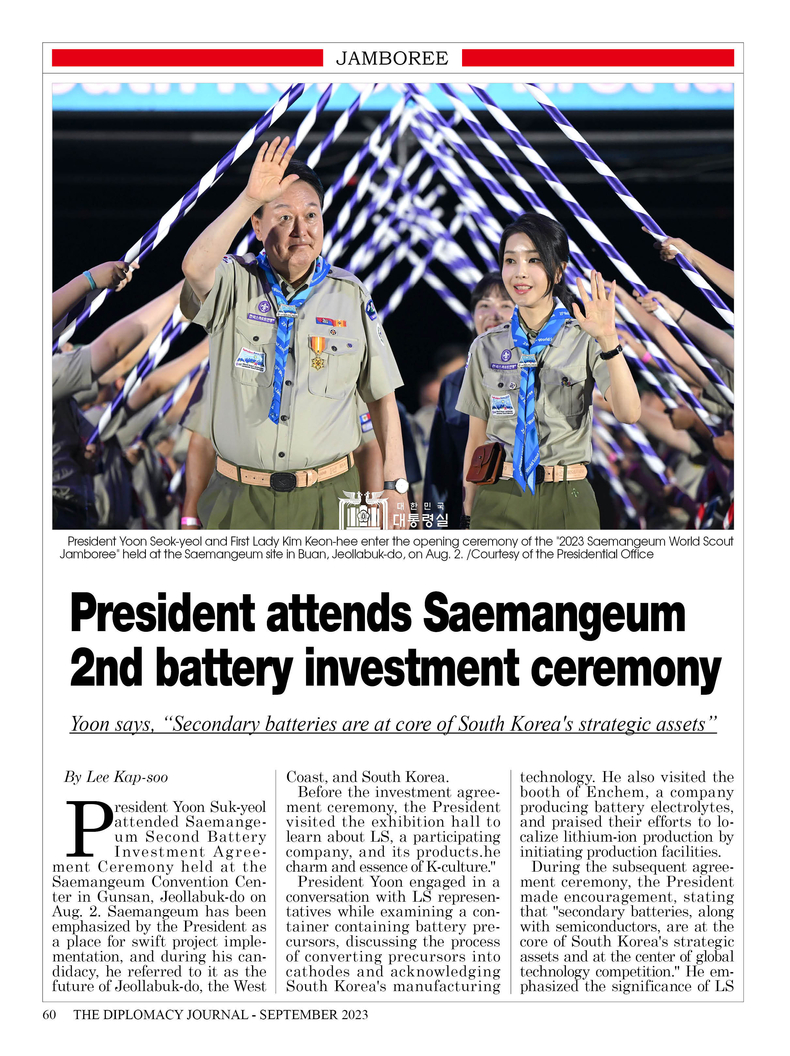 JAMBOREE

대한민국 대통령실

President Yoon Seok-yeol and First Lady Kim Keon-hee enter the opening ceremony of the "2023 Saemangeum World Scout Jamboree" held at the Saemangeum site in Buan, Jeollabuk-do, on Aug. 2. /Courtesy of the Presidential Office

President attends Saemangeum 2nd battery investment ceremony

Yoon says, "Secondary batteries are at core of South Korea's strategic assets"

By Lee Kap-soo

President Yoon Suk-yeol attended Saemangeum Second Battery Investment Agreement Ceremony held at the Saemangeum Convention Center in Gunsan, Jeollabuk-do on Aug. 2. Saemangeum has been emphasized by the President as a place for swift project implementation, and during his candidacy, he referred to it as the future of Jeollabuk-do, the West Coast, and South Korea.

Before the investment agreement ceremony, the President visited the exhibition hall to learn about LS, a participating company, and its products.he charm and essence of K-culture."

President Yoon engaged in a conversation with LS representatives while examining a container containing battery precursors, discussing the process of converting precursors into cathodes and acknowledging South Korea's manufacturing technology. He also visited the booth of Enchem, a company producing battery electrolytes, and praised their efforts to localize lithium-ion production by initiating production facilities.

During the subsequent agreement ceremony, the President made encouragement, stating that "secondary batteries, along with semiconductors, are at the core of South Korea's strategic assets and at the center of global technology competition." He emphasized the significance of LS

60 THE DIPLOMACY JOURNAL - SEPTEMBER 2023